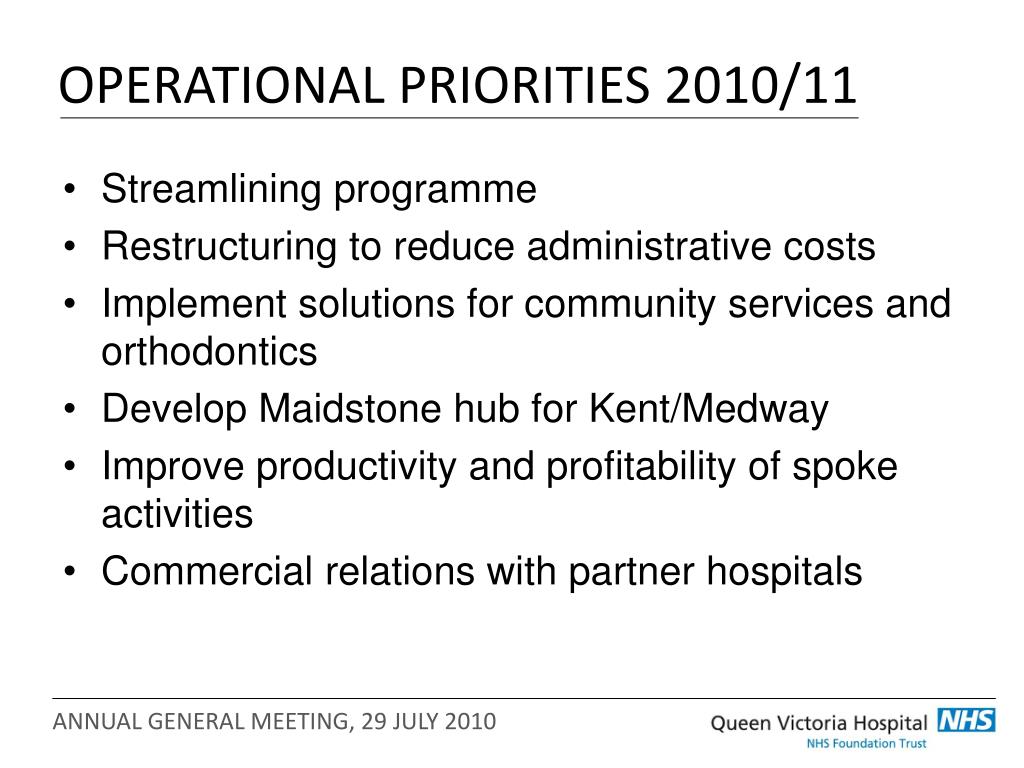 OPERATIONAL PRIORITIES 2010/11

• Streamlining programme
• Restructuring to reduce administrative costs
• Implement solutions for community services and orthodontics
• Develop Maidstone hub for Kent/Medway
• Improve productivity and profitability of spoke activities
• Commercial relations with partner hospitals

ANNUAL GENERAL MEETING, 29 JULY 2010

Queen Victoria Hospital NHS
NHS Foundation Trust